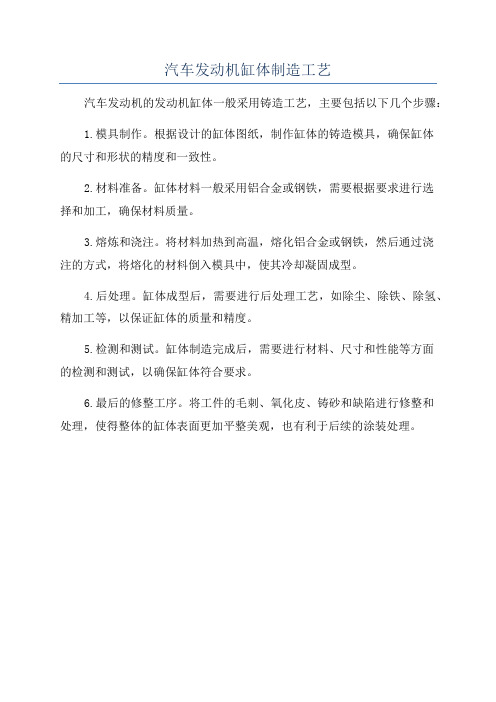 汽车发动机缸体制造工艺

汽车发动机的发动机缸体一般采用铸造工艺，主要包括以下几个步骤：

1.模具制作。根据设计的缸体图纸，制作缸体的铸造模具，确保缸体的尺寸和形状的精度和一致性。

2.材料准备。缸体材料一般采用铝合金或钢铁，需要根据要求进行选择和加工，确保材料质量。

3.熔炼和浇注。将材料加热到高温，熔化铝合金或钢铁，然后通过浇注的方式，将熔化的材料倒入模具中，使其冷却凝固成型。

4.后处理。缸体成型后，需要进行后处理工艺，如除尘、除铁、除氢、精加工等，以保证缸体的质量和精度。

5.检测和测试。缸体制造完成后，需要进行材料、尺寸和性能等方面的检测和测试，以确保缸体符合要求。

6.最后的修整工序。将工件的毛刺、氧化皮、铸砂和缺陷进行修整和处理，使得整体的缸体表面更加平整美观，也有利于后续的涂装处理。